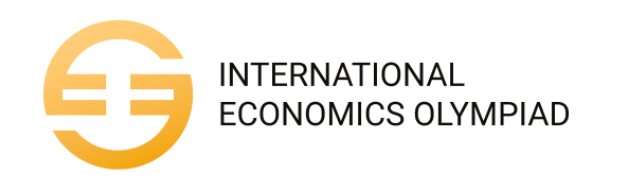 INTERNATIONAL
ECONOMICS OLYMPIAD